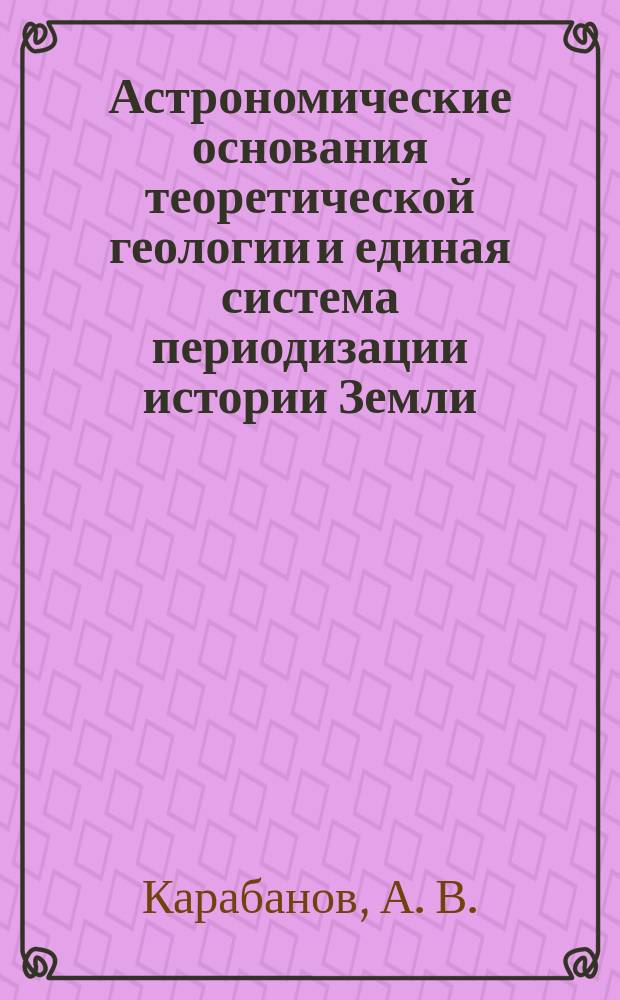 Астрономические основания теоретической геологии и единая система периодизации истории Земли

Карабанов, А. В.